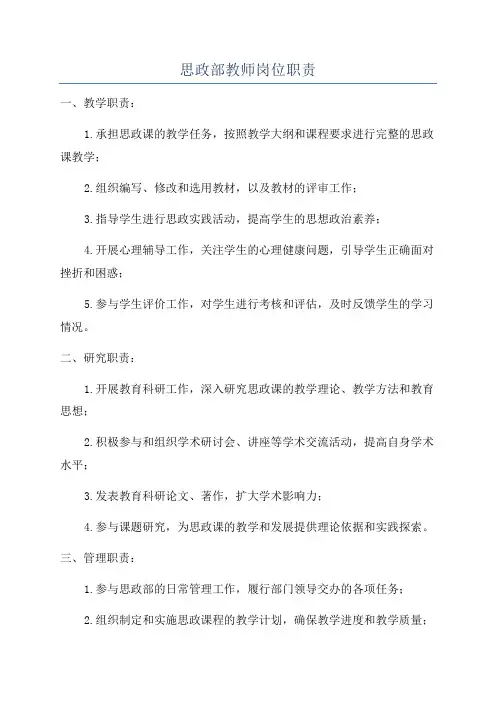 思政部教师岗位职责

一、教学职责：

1.承担思政课的教学任务，按照教学大纲和课程要求进行完整的思政课教学；

2.组织编写、修改和选用教材，以及教材的评审工作；

3.指导学生进行思政实践活动，提高学生的思想政治素养；

4.开展心理辅导工作，关注学生的心理健康问题，引导学生正确面对挫折和困惑；

5.参与学生评价工作，对学生进行考核和评估，及时反馈学生的学习情况。

二、研究职责：

1.开展教育科研工作，深入研究思政课的教学理论、教学方法和教育思想；

2.积极参与和组织学术研讨会、讲座等学术交流活动，提高自身学术水平；

3.发表教育科研论文、著作，扩大学术影响力；

4.参与课题研究，为思政课的教学和发展提供理论依据和实践探索。

三、管理职责：

1.参与思政部的日常管理工作，履行部门领导交办的各项任务；

2.组织制定和实施思政课程的教学计划，确保教学进度和教学质量；